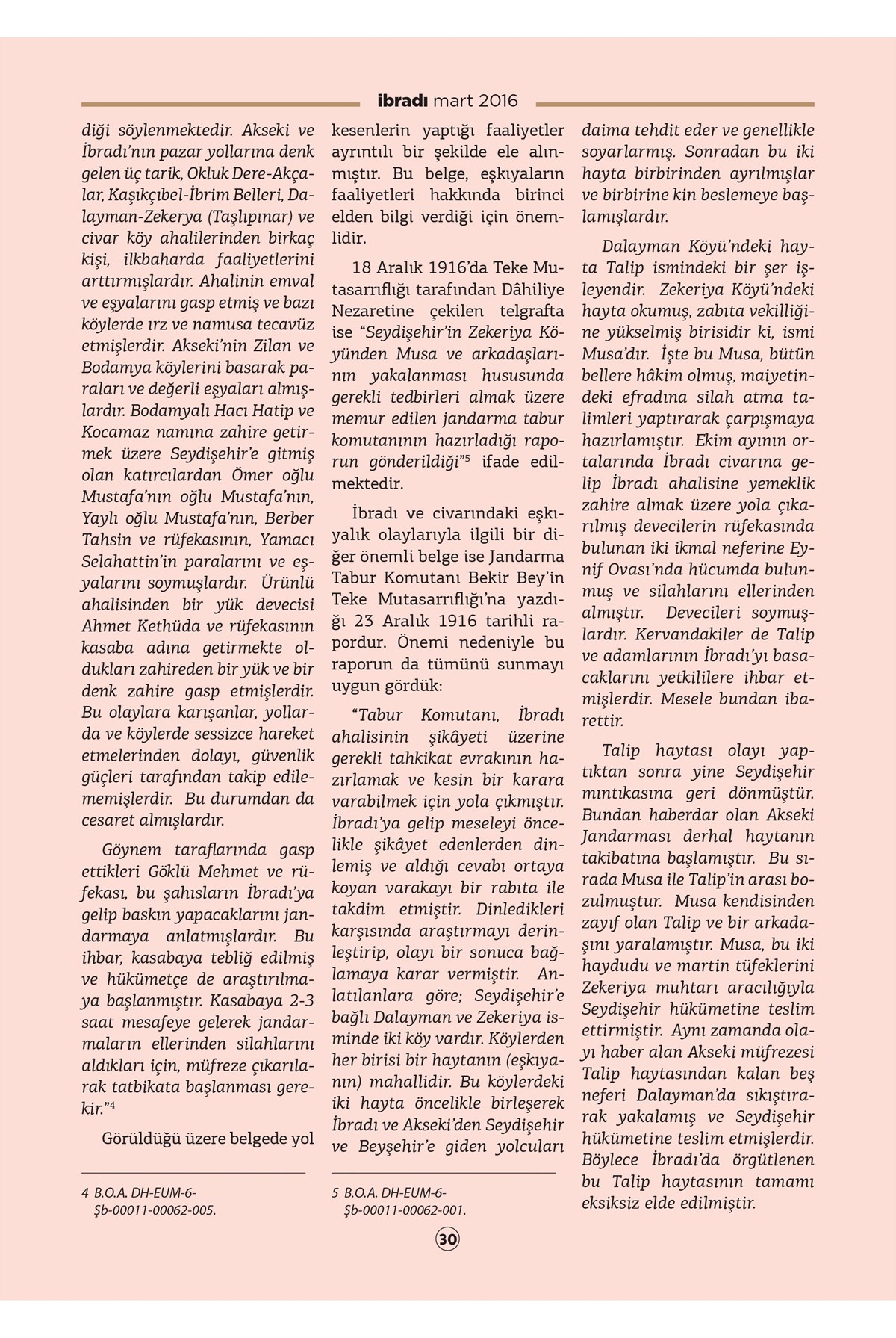 ibradı mart 2016

diği söylenmektedir. Akseki ve İbradı'nın pazar yollarına denk gelen üç tarik, Okluk Dere-Akçalar, Kaşıkçıbel-İbrim Belleri, Dalayman-Zekerya (Taşlıpınar) ve civar köy ahalilerinden birkaç kişi, ilkbaharda faaliyetlerini arttırmışlardır. Ahalinin emval ve eşyalarını gasp etmiş ve bazı köylerde ırz ve namusa tecavüz etmişlerdir. Akseki'nin Zilan ve Bodamya köylerini basarak paraları ve değerli eşyaları almışlardır. Bodamyalı Hacı Hatip ve Kocamaz namına zahire getirmek üzere Seydişehir'e gitmiş olan katırcılardan Ömer oğlu Mustafa'nın oğlu Mustafa'nın, Yaylı oğlu Mustafa'nın, Berber Tahsin ve rüfekasının, Yamacı Selahattin'in paralarını ve eşyalarını soymuşlardır. Ürünlü ahalisinden bir yük devecisi Ahmet Kethüda ve rüfekasının kasaba adına getirmekte oldukları zahireden bir yük ve bir denk zahire gasp etmişlerdir. Bu olaylara karışanlar, yollarda ve köylerde sessizce hareket etmelerinden dolayı, güvenlik güçleri tarafından takip edilememişlerdir. Bu durumdan da cesaret almışlardır.

Göynem taraflarında gasp ettikleri Göklü Mehmet ve rüfekası, bu şahısların İbradı'ya gelip baskın yapacaklarını jandarmaya anlatmışlardır. Bu ihbar, kasabaya tebliğ edilmiş ve hükümetçe de araştırılmaya başlanmıştır. Kasabaya 2-3 saat mesafeye gelerek jandarmaların ellerinden silahlarını aldıkları için, müfreze çıkarılarak tatbikata başlanması gerekir."$^4$

Görüldüğü üzere belgede yol

4 B.O.A. DH-EUM-6-Şb-00011-00062-005.

kesenlerin yaptığı faaliyetler ayrıntılı bir şekilde ele alınmıştır. Bu belge, eşkıyaların faaliyetleri hakkında birinci elden bilgi verdiği için önemlidir.

18 Aralık 1916'da Teke Mutasarrıflığı tarafından Dâhiliye Nezaretine çekilen telgrafta ise "Seydişehir'in Zekeriya Köyünden Musa ve arkadaşlarının yakalanması hususunda gerekli tedbirleri almak üzere memur edilen jandarma tabur komutanının hazırladığı raporun gönderildiği"$^5$ ifade edilmektedir.

İbradı ve civarındaki eşkıyalık olaylarıyla ilgili bir diğer önemli belge ise Jandarma Tabur Komutanı Bekir Bey'in Teke Mutasarrıflığı'na yazdığı 23 Aralık 1916 tarihli rapordur. Önemi nedeniyle bu raporun da tümünü sunmayı uygun gördük:

"Tabur Komutanı, İbradı ahalisinin şikâyeti üzerine gerekli tahkikat evrakının hazırlamak ve kesin bir karara varabilmek için yola çıkmıştır. İbradı'ya gelip meseleyi öncelikle şikâyet edenlerden dinlemiş ve aldığı cevabı ortaya koyan varakayı bir rabıta ile takdim etmiştir. Dinledikleri karşısında araştırmayı derinleştirip, olayı bir sonuca bağlamaya karar vermiştir. Anlatılanlara göre; Seydişehir'e bağlı Dalayman ve Zekeriya isminde iki köy vardır. Köylerden her birisi bir haytanın (eşkıyanın) mahallidir. Bu köylerdeki iki hayta öncelikle birleşerek İbradı ve Akseki'den Seydişehir ve Beyşehir'e giden yolcuları

5 B.O.A. DH-EUM-6-Şb-00011-00062-001.

daima tehdit eder ve genellikle soyarlarmış. Sonradan bu iki hayta birbirinden ayrılmışlar ve birbirine kin beslemeye başlamışlardır.

Dalayman Köyü'ndeki hayta Talip ismindeki bir şer işleyendir. Zekeriya Köyü'ndeki hayta okumuş, zabıta vekilliğine yükselmiş birisidir ki, ismi Musa'dır. İşte bu Musa, bütün bellere hâkim olmuş, maiyetindeki efradına silah atma talimleri yaptırarak çarpışmaya hazırlamıştır. Ekim ayının ortalarında İbradı civarına gelip İbradı ahalisine yemeklik zahire almak üzere yola çıkarılmış devecilerin rüfekasında bulunan iki ikmal neferine Eynif Ovası'nda hücumda bulunmuş ve silahlarını ellerinden almıştır. Devecileri soymuşlardır. Kervandakiler de Talip ve adamlarının İbradı'yı basacaklarını yetkililere ihbar etmişlerdir. Mesele bundan ibarettir.

Talip haytası olayı yaptıktan sonra yine Seydişehir mıntıkasına geri dönmüştür. Bundan haberdar olan Akseki Jandarması derhal haytanın takibatına başlamıştır. Bu sırada Musa ile Talip'in arası bozulmuştur. Musa kendisinden zayıf olan Talip ve bir arkadaşını yaralamıştır. Musa, bu iki haydudu ve martin tüfeklerini Zekeriya muhtarı aracılığıyla Seydişehir hükümetine teslim ettirmiştir. Aynı zamanda olayı haber alan Akseki müfrezesi Talip haytasından kalan beş neferi Dalayman'da sıkıştırarak yakalamış ve Seydişehir hükümetine teslim etmişlerdir. Böylece İbradı'da örgütlenen bu Talip haytasının tamamı eksiksiz elde edilmiştir.

30